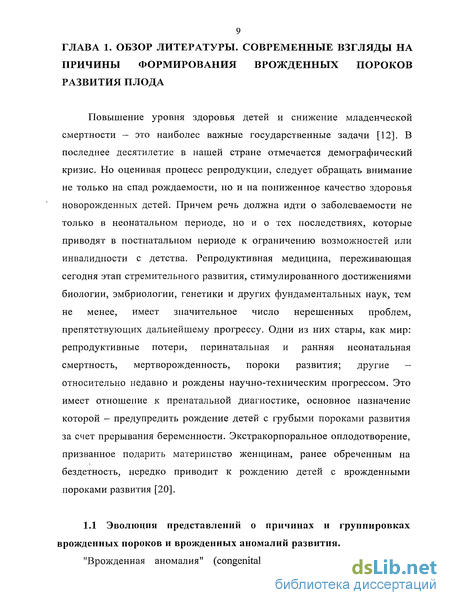 9

ГЛАВА 1. ОБЗОР ЛИТЕРАТУРЫ. СОВРЕМЕННЫЕ ВЗГЛЯДЫ НА ПРИЧИНЫ ФОРМИРОВАНИЯ ВРОЖДЕННЫХ ПОРОКОВ РАЗВИТИЯ ПЛОДА

Повышение уровня здоровья детей и снижение младенческой смертности – это наиболее важные государственные задачи [12]. В последнее десятилетие в нашей стране отмечается демографический кризис. Но оценивая процесс репродукции, следует обращать внимание не только на спад рождаемости, но и на пониженное качество здоровья новорожденных детей. Причем речь должна идти о заболеваемости не только в неонатальном периоде, но и о тех последствиях, которые приводят в постнатальном периоде к ограничению возможностей или инвалидности с детства. Репродуктивная медицина, переживающая сегодня этап стремительного развития, стимулированного достижениями биологии, эмбриологии, генетики и других фундаментальных наук, тем не менее, имеет значительное число нерешенных проблем, препятствующих дальнейшему прогрессу. Одни из них стары, как мир: репродуктивные потери, перинатальная и ранняя неонатальная смертность, мертворожденность, пороки развития; другие – относительно недавно и рождены научно-техническим прогрессом. Это имеет отношение к пренатальной диагностике, основное назначение которой – предупредить рождение детей с грубыми пороками развития за счет прерывания беременности. Экстракорпоральное оплодотворение, призванное подарить материнство женщинам, ранее обреченным на бездетность, нередко приводит к рождению детей с врожденными пороками развития [20].

1.1 Эволюция представлений о причинах и группировках врожденных пороков и врожденных аномалий развития.

"Врожденная аномалия" (congenital

dsLib.net
библиотека диссертаций